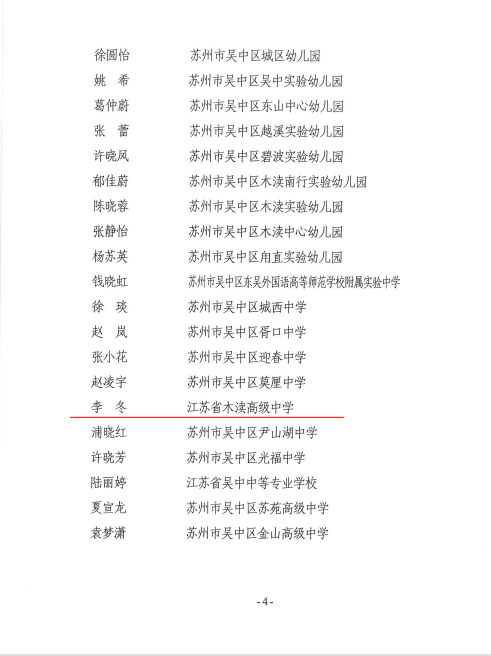 徐圆怡　苏州市吴中区城区幼儿园
姚　希　苏州市吴中区吴中实验幼儿园
葛仲蔚　苏州市吴中区东山中心幼儿园
张　蕾　苏州市吴中区越溪实验幼儿园
许晓凤　苏州市吴中区碧波实验幼儿园
郁佳蔚　苏州市吴中区木渎南行实验幼儿园
陈晓蓉　苏州市吴中区木渎实验幼儿园
张静怡　苏州市吴中区木渎中心幼儿园
杨苏英　苏州市吴中区甪直实验幼儿园
钱晓虹　苏州市吴中区东吴外国语高等师范学校附属实验中学
徐　琰　苏州市吴中区城西中学
赵　岚　苏州市吴中区胥口中学
张小花　苏州市吴中区迎春中学
赵凌宇　苏州市吴中区莫厘中学
李　冬　江苏省木渎高级中学
浦晓红　苏州市吴中区尹山湖中学
许晓芳　苏州市吴中区光福中学
陆丽婷　江苏省吴中中等专业学校
夏宣龙　苏州市吴中区苏苑高级中学
袁梦潇　苏州市吴中区金山高级中学

-4-